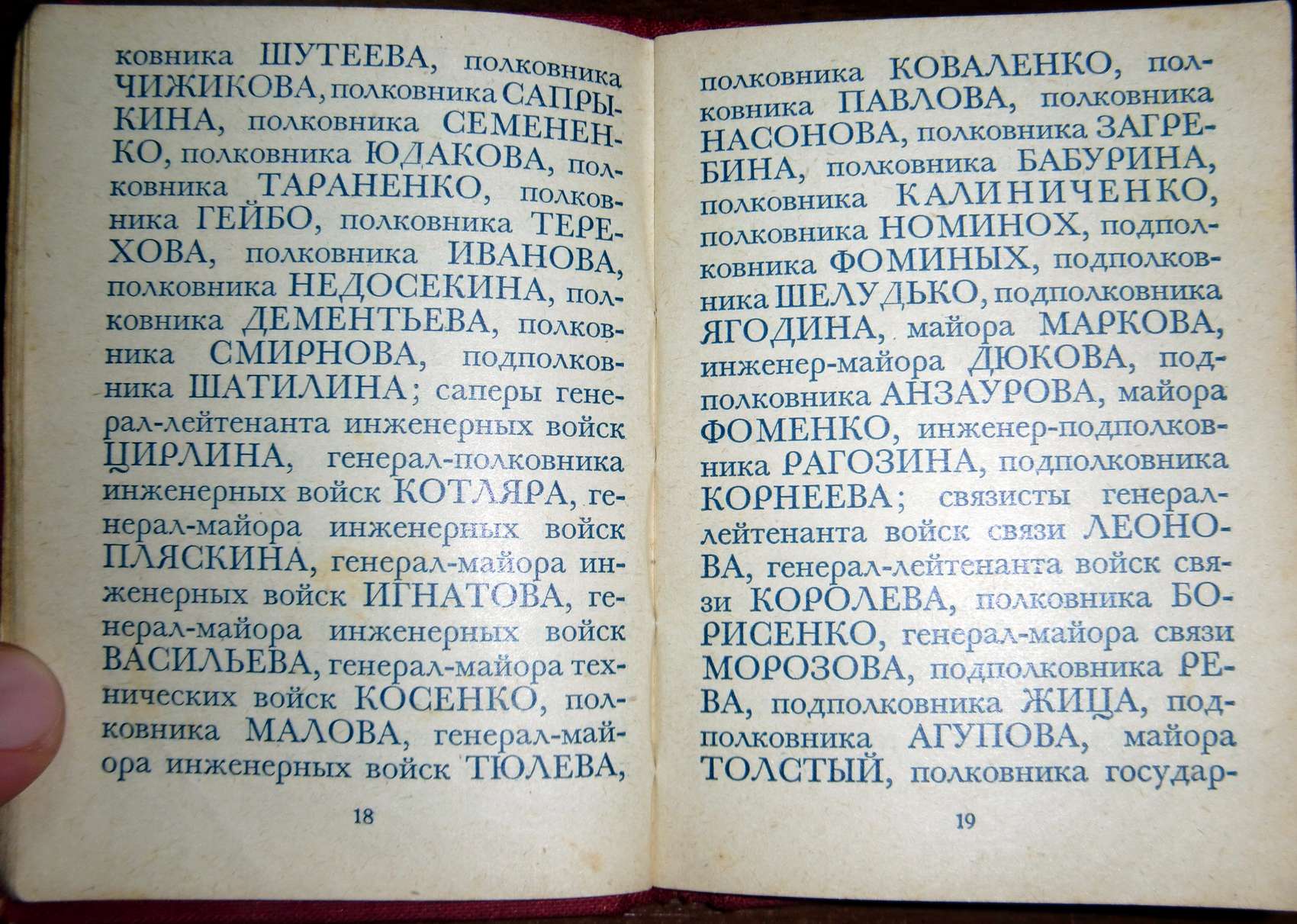 ковника ШУТЕЕВА, полковника ЧИЖИКОВА, полковника САПРЫКИНА, полковника СЕМЕНЕНКО, полковника ЮДАКОВА, полковника ТАРАНЕНКО, полковника ГЕЙБО, полковника ТЕРЕХОВА, полковника ИВАНОВА, полковника НЕДОСЕКИНА, полковника ДЕМЕНТЬЕВА, полковника СМИРНОВА, подполковника ШАТИЛИНА; саперы генерал-лейтенанта инженерных войск ЦИРЛИНА, генерал-полковника инженерных войск КОТЛЯРА, генерал-майора инженерных войск ПЛЯСКИНА, генерал-майора инженерных войск ИГНАТОВА, генерал-майора инженерных войск ВАСИЛЬЕВА, генерал-майора технических войск КОСЕНКО, полковника МАЛОВА, генерал-майора инженерных войск ТЮЛЕВА,

18

полковника КОВАЛЕНКО, полковника ПАВЛОВА, полковника НАСОНОВА, полковника ЗАГРЕБИНА, полковника БАБУРИНА, полковника КАЛИНИЧЕНКО, полковника НОМИНОХ, подполковника ФОМИНЫХ, подполковника ШЕЛУДЬКО, подполковника ЯГОДИНА, майора МАРКОВА, инженер-майора ДЮКОВА, подполковника АНЗАУРОВА, майора ФОМЕНКО, инженер-подполковника РАГОЗИНА, подполковника КОРНЕЕВА; связисты генерал-лейтенанта войск связи ЛЕОНОВА, генерал-лейтенанта войск связи КОРОЛЕВА, полковника БОРИСЕНКО, генерал-майора связи МОРОЗОВА, подполковника РЕВА, подполковника ЖИЦА, подполковника АГУПОВА, майора ТОЛСТЫЙ, полковника государ-

19